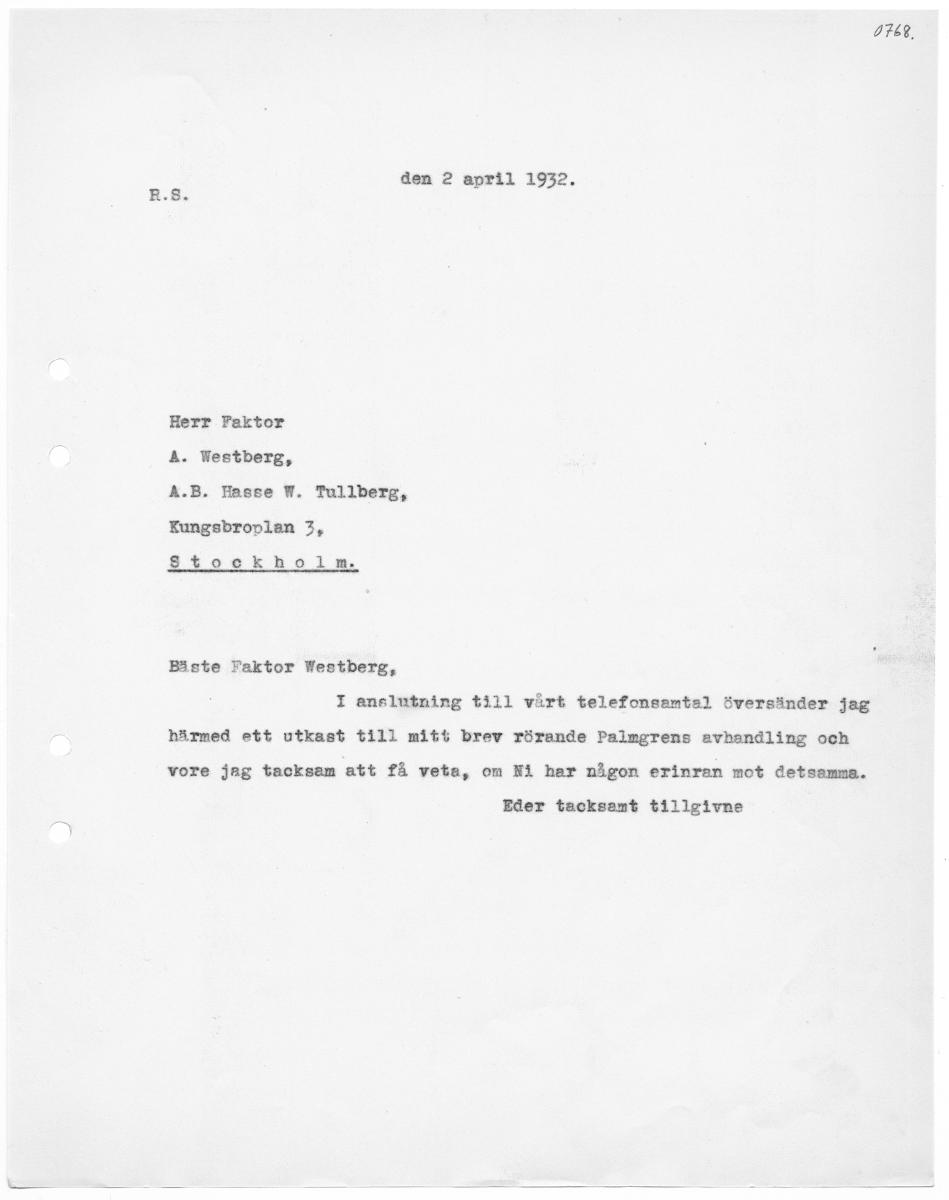 0768.

R.S.

den 2 april 1932.

Herr Faktor

A. Westberg,

A.B. Hasse W. Tullberg,

Kungsbroplan 3,

S t o c k h o l m.

Bäste Faktor Westberg,

I anslutning till vårt telefonsamtal översänder jag härmed ett utkast till mitt brev rörande Palmgrens avhandling och vore jag tacksam att få veta, om Ni har någon erinran mot detsamma.

Eder tacksamt tillgivne